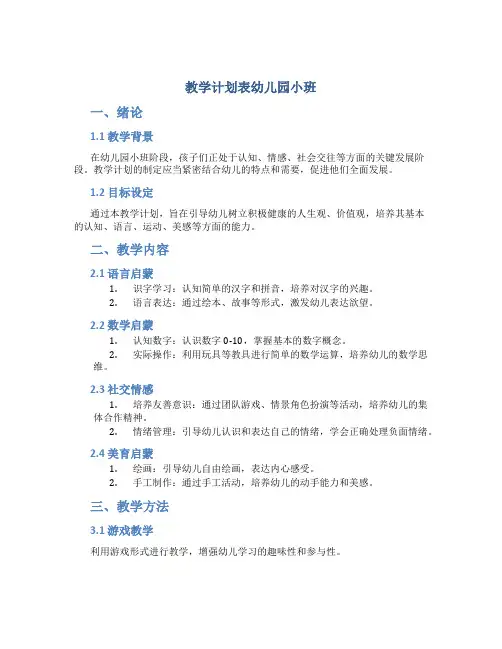 教学计划表幼儿园小班

一、绪论

1.1 教学背景

在幼儿园小班阶段，孩子们正处于认知、情感、社会交往等方面的关键发展阶段。教学计划的制定应当紧密结合幼儿的特点和需要，促进他们全面发展。

1.2 目标设定

通过本教学计划，旨在引导幼儿树立积极健康的人生观、价值观，培养其基本的认知、语言、运动、美感等方面的能力。

二、教学内容

2.1 语言启蒙

1. 识字学习：认知简单的汉字和拼音，培养对汉字的兴趣。
2. 语言表达：通过绘本、故事等形式，激发幼儿表达欲望。

2.2 数学启蒙

1. 认知数字：认识数字 0-10，掌握基本的数字概念。
2. 实际操作：利用玩具等教具进行简单的数学运算，培养幼儿的数学思维。

2.3 社交情感

1. 培养友善意识：通过团队游戏、情景角色扮演等活动，培养幼儿的集体合作精神。
2. 情绪管理：引导幼儿认识和表达自己的情绪，学会正确处理负面情绪。

2.4 美育启蒙

1. 绘画：引导幼儿自由绘画，表达内心感受。
2. 手工制作：通过手工活动，培养幼儿的动手能力和美感。

三、教学方法

3.1 游戏教学

利用游戏形式进行教学，增强幼儿学习的趣味性和参与性。